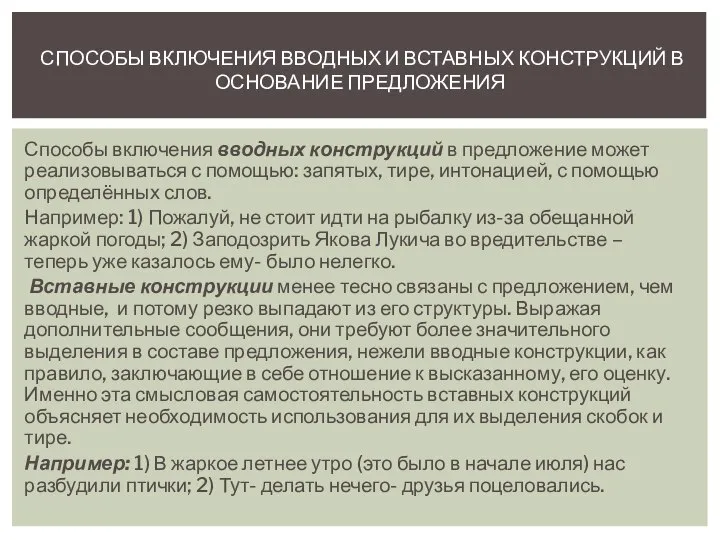 СПОСОБЫ ВКЛЮЧЕНИЯ ВВОДНЫХ И ВСТАВНЫХ КОНСТРУКЦИЙ В ОСНОВАНИЕ ПРЕДЛОЖЕНИЯ

Способы включения вводных конструкций в предложение может реализовываться с помощью: запятых, тире, интонацией, с помощью определённых слов.

Например: 1) Пожалуй, не стоит идти на рыбалку из-за обещанной жаркой погоды; 2) Заподозрить Якова Лукича во вредительстве – теперь уже казалось ему- было нелегко.

Вставные конструкции менее тесно связаны с предложением, чем вводные, и потому резко выпадают из его структуры. Выражая дополнительные сообщения, они требуют более значительного выделения в составе предложения, нежели вводные конструкции, как правило, заключающие в себе отношение к высказанному, его оценку. Именно эта смысловая самостоятельность вставных конструкций объясняет необходимость использования для их выделения скобок и тире.

Например: 1) В жаркое летнее утро (это было в начале июля) нас разбудили птички; 2) Тут- делать нечего- друзья поцеловались.